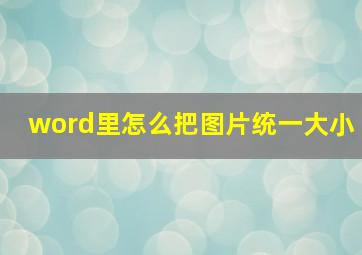 word里怎么把图片统一大小